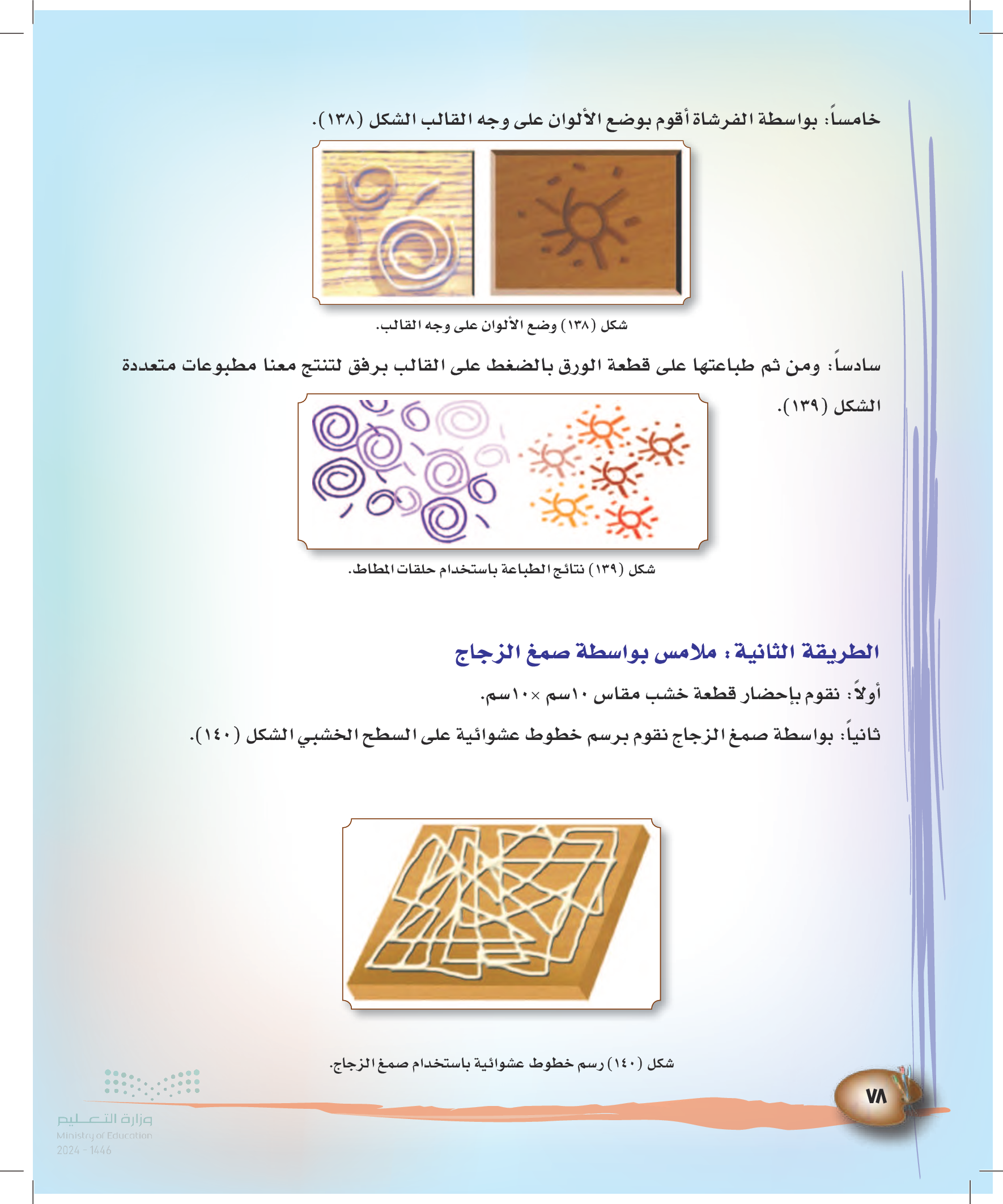 خامساً: بواسطة الفرشاة أقوم بوضع الألوان على وجه القالب الشكل (١٣٨).

شكل (١٣٨) وضع الألوان على وجه القالب.

سادساً: ومن ثم طباعتها على قطعة الورق بالضغط على القالب برفق لتنتج معنا مطبوعات متعددة الشكل (١٣٩).

شكل (١٣٩) نتائج الطباعة باستخدام حلقات المطاط.

الطريقة الثانية: ملامس بواسطة صمغ الزجاج

أولاً: نقوم بإحضار قطعة خشب مقاس ١٠سم × ١٠سم.

ثانياً: بواسطة صمغ الزجاج نقوم برسم خطوط عشوائية على السطح الخشبي الشكل (١٤٠).

شكل (١٤٠) رسم خطوط عشوائية باستخدام صمغ الزجاج.

٧٨

وزارة التعليم
Ministry of Education
2024 - 1446